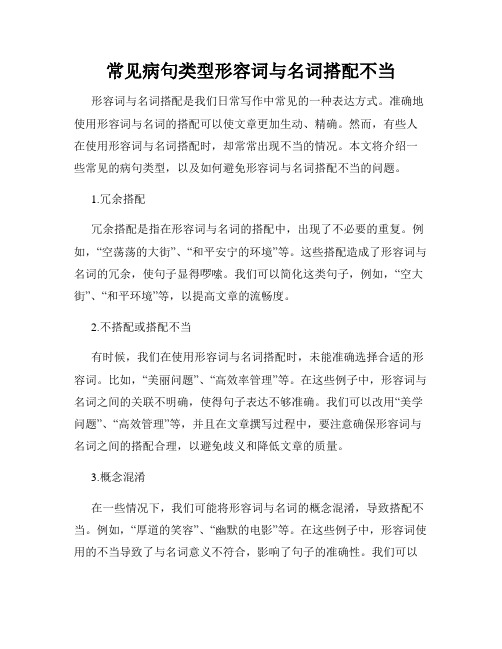 常见病句类型形容词与名词搭配不当

形容词与名词搭配是我们日常写作中常见的一种表达方式。准确地使用形容词与名词的搭配可以使文章更加生动、精确。然而，有些人在使用形容词与名词搭配时，却常常出现不当的情况。本文将介绍一些常见的病句类型，以及如何避免形容词与名词搭配不当的问题。

1.冗余搭配

冗余搭配是指在形容词与名词的搭配中，出现了不必要的重复。例如，“空荡荡的大街”、“和平安宁的环境”等。这些搭配造成了形容词与名词的冗余，使句子显得啰嗦。我们可以简化这类句子，例如，“空大街”、“和平环境”等，以提高文章的流畅度。

2.不搭配或搭配不当

有时候，我们在使用形容词与名词搭配时，未能准确选择合适的形容词。比如，“美丽问题”、“高效率管理”等。在这些例子中，形容词与名词之间的关联不明确，使得句子表达不够准确。我们可以改用“美学问题”、“高效管理”等，并且在文章撰写过程中，要注意确保形容词与名词之间的搭配合理，以避免歧义和降低文章的质量。

3.概念混淆

在一些情况下，我们可能将形容词与名词的概念混淆，导致搭配不当。例如，“厚道的笑容”、“幽默的电影”等。在这些例子中，形容词使用的不当导致了与名词意义不符合，影响了句子的准确性。我们可以